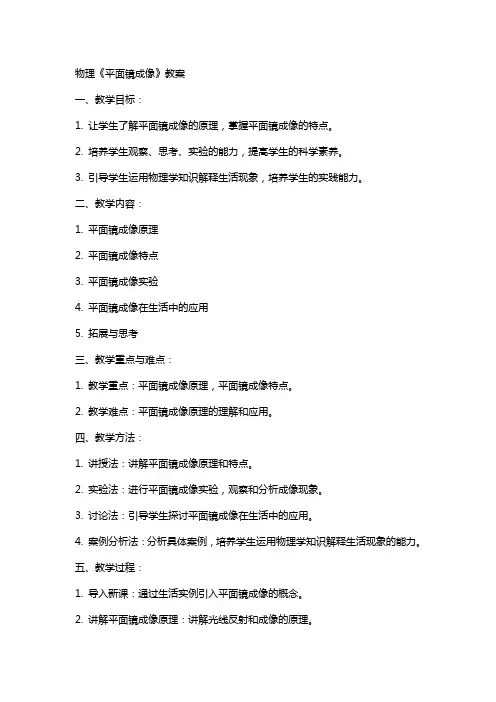 物理《平面镜成像》教案

一、教学目标：

1. 让学生了解平面镜成像的原理，掌握平面镜成像的特点。

2. 培养学生观察、思考、实验的能力，提高学生的科学素养。

3. 引导学生运用物理学知识解释生活现象，培养学生的实践能力。

二、教学内容：

1. 平面镜成像原理

2. 平面镜成像特点

3. 平面镜成像实验

4. 平面镜成像在生活中的应用

5. 拓展与思考

三、教学重点与难点：

1. 教学重点：平面镜成像原理，平面镜成像特点。

2. 教学难点：平面镜成像原理的理解和应用。

四、教学方法：

1. 讲授法：讲解平面镜成像原理和特点。

2. 实验法：进行平面镜成像实验，观察和分析成像现象。

3. 讨论法：引导学生探讨平面镜成像在生活中的应用。

4. 案例分析法：分析具体案例，培养学生运用物理学知识解释生活现象的能力。

五、教学过程：

1. 导入新课：通过生活实例引入平面镜成像的概念。

2. 讲解平面镜成像原理：讲解光线反射和成像的原理。